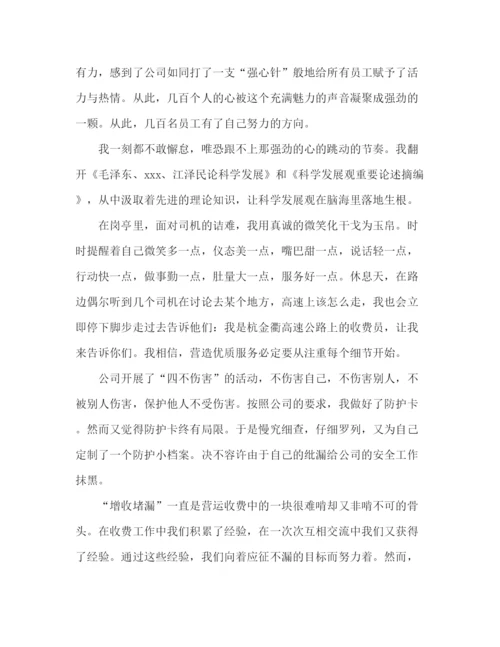 有力，感到了公司如同打了一支“强心针”般地给所有员工赋予了活力与热情。从此，几百个人的心被这个充满魅力的声音凝聚成强劲的一颗。从此，几百名员工有了自己努力的方向。

我一刻都不敢懈怠，唯恐跟不上那强劲的心的跳动的节奏。我翻开《毛泽东、xxx、江泽民论科学发展》和《科学发展观重要论述摘编》，从中汲取着先进的理论知识，让科学发展观在脑海里落地生根。

在岗亭里，面对司机的诘难，我用真诚的微笑化干戈为玉帛。时时提醒着自己微笑多一点，仪态美一点，嘴巴甜一点，说话轻一点，行动快一点，做事勤一点，肚量大一点，服务好一点。休息天，在路边偶尔听到几个司机在讨论去某个地方，高速上该怎么走，我也会立即停下脚步走过去告诉他们：我是杭金衢高速公路上的收费员，让我来告诉你们。我相信，营造优质服务必定要从注重每个细节开始。

公司开展了“四不伤害”的活动，不伤害自己，不伤害别人，不被别人伤害，保护他人不受伤害。按照公司的要求，我做好了防护卡。然而又觉得防护卡终有局限。于是慢究细查，仔细罗列，又为自己定制了一个防护小档案。决不容许由于自己的纰漏给公司的安全工作抹黑。

“增收堵漏”一直是营运收费中的一块很难啃却又非啃不可的骨头。在收费工作中我们积累了经验，在一次次互相交流中我们又获得了经验。通过这些经验，我们向着应征不漏的目标而努力着。然而，